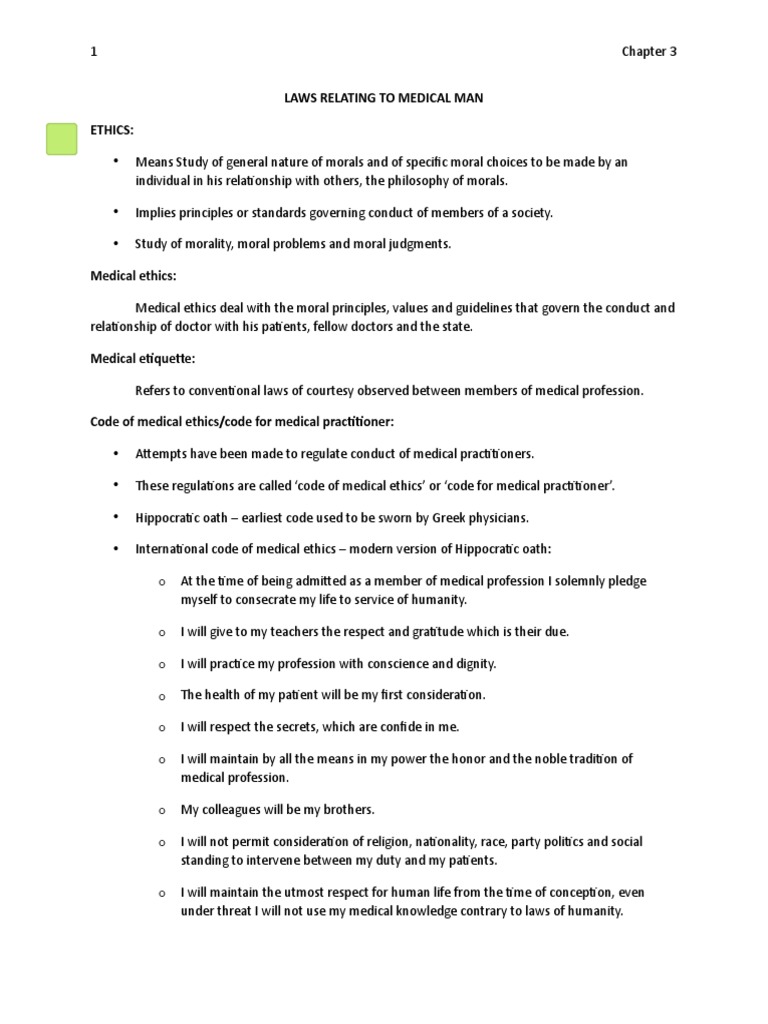 1 Chapter 3

LAWS RELATING TO MEDICAL MAN

ETHICS:

• Means Study of general nature of morals and of specific moral choices to be made by an individual in his relationship with others, the philosophy of morals.

• Implies principles or standards governing conduct of members of a society.

• Study of morality, moral problems and moral judgments.

Medical ethics:

Medical ethics deal with the moral principles, values and guidelines that govern the conduct and relationship of doctor with his patients, fellow doctors and the state.

Medical etiquette:

Refers to conventional laws of courtesy observed between members of medical profession.

Code of medical ethics/code for medical practitioner:

• Attempts have been made to regulate conduct of medical practitioners.

• These regulations are called 'code of medical ethics' or 'code for medical practitioner'.

• Hippocratic oath – earliest code used to be sworn by Greek physicians.

• International code of medical ethics – modern version of Hippocratic oath:

o At the time of being admitted as a member of medical profession I solemnly pledge myself to consecrate my life to service of humanity.

o I will give to my teachers the respect and gratitude which is their due.

o I will practice my profession with conscience and dignity.

o The health of my patient will be my first consideration.

o I will respect the secrets, which are confide in me.

o I will maintain by all the means in my power the honor and the noble tradition of medical profession.

o My colleagues will be my brothers.

o I will not permit consideration of religion, nationality, race, party politics and social standing to intervene between my duty and my patients.

o I will maintain the utmost respect for human life from the time of conception, even under threat I will not use my medical knowledge contrary to laws of humanity.